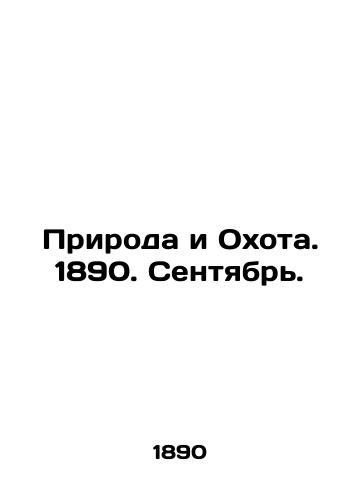 Природа и Охота. 1890. Сентябрь.

1890